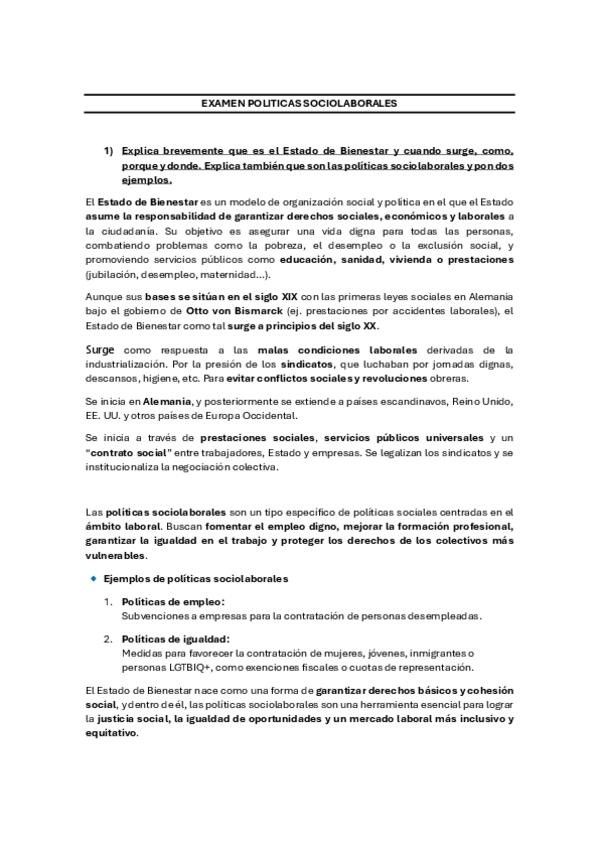 EXAMEN POLITICAS SOCIOLABORALES

1) Explica brevemente que es el Estado de Bienestar y cuando surge, como, porque y donde. Explica también que son las políticas sociolaborales y pon dos ejemplos.

El Estado de Bienestar es un modelo de organización social y política en el que el Estado asume la responsabilidad de garantizar derechos sociales, económicos y laborales a la ciudadanía. Su objetivo es asegurar una vida digna para todas las personas, combatiendo problemas como la pobreza, el desempleo o la exclusión social, y promoviendo servicios públicos como educación, sanidad, vivienda o prestaciones (jubilación, desempleo, maternidad...).

Aunque sus bases se sitúan en el siglo XIX con las primeras leyes sociales en Alemania bajo el gobierno de Otto von Bismarck (ej. prestaciones por accidentes laborales), el Estado de Bienestar como tal surge a principios del siglo XX.

Surge como respuesta a las malas condiciones laborales derivadas de la industrialización. Por la presión de los sindicatos, que luchaban por jornadas dignas, descansos, higiene, etc. Para evitar conflictos sociales y revoluciones obreras.

Se inicia en Alemania, y posteriormente se extiende a países escandinavos, Reino Unido, EE. UU. y otros países de Europa Occidental.

Se inicia a través de prestaciones sociales, servicios públicos universales y un "contrato social" entre trabajadores, Estado y empresas. Se legalizan los sindicatos y se institucionaliza la negociación colectiva.

Las políticas sociolaborales son un tipo específico de políticas sociales centradas en el ámbito laboral. Buscan fomentar el empleo digno, mejorar la formación profesional, garantizar la igualdad en el trabajo y proteger los derechos de los colectivos más vulnerables.

Ejemplos de políticas sociolaborales

1. Políticas de empleo:
Subvenciones a empresas para la contratación de personas desempleadas.

2. Políticas de igualdad:
Medidas para favorecer la contratación de mujeres, jóvenes, inmigrantes o personas LGTBIQ+, como exenciones fiscales o cuotas de representación.

El Estado de Bienestar nace como una forma de garantizar derechos básicos y cohesión social, y dentro de él, las políticas sociolaborales son una herramienta esencial para lograr la justicia social, la igualdad de oportunidades y un mercado laboral más inclusivo y equitativo.